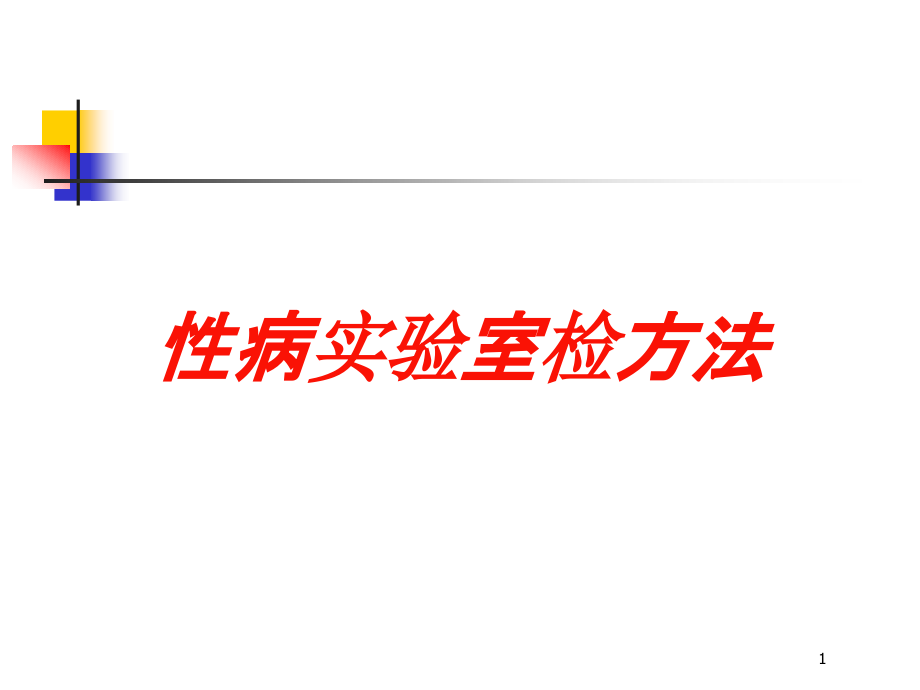 性病实验室检方法

1